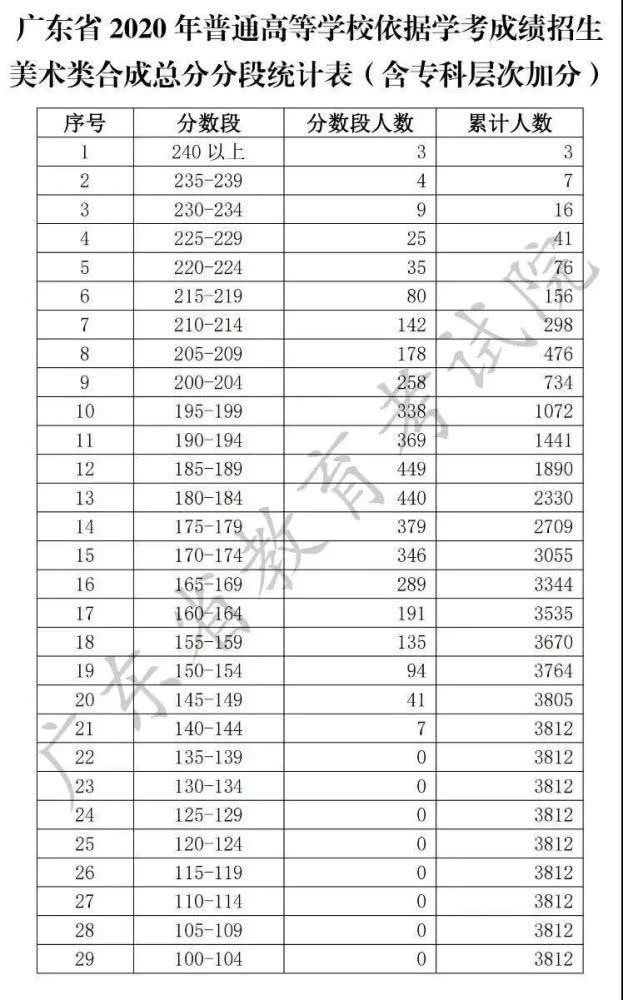 广东省 2020 年普通高等学校依据学考成绩招生美术类合成总分分段统计表（含专科层次加分）

| 序号 | 分数段 | 分数段人数 | 累计人数 |
|---|---|---|---|
| 1 | 240 以上 | 3 | 3 |
| 2 | 235-239 | 4 | 7 |
| 3 | 230-234 | 9 | 16 |
| 4 | 225-229 | 25 | 41 |
| 5 | 220-224 | 35 | 76 |
| 6 | 215-219 | 80 | 156 |
| 7 | 210-214 | 142 | 298 |
| 8 | 205-209 | 178 | 476 |
| 9 | 200-204 | 258 | 734 |
| 10 | 195-199 | 338 | 1072 |
| 11 | 190-194 | 369 | 1441 |
| 12 | 185-189 | 449 | 1890 |
| 13 | 180-184 | 440 | 2330 |
| 14 | 175-179 | 379 | 2709 |
| 15 | 170-174 | 346 | 3055 |
| 16 | 165-169 | 289 | 3344 |
| 17 | 160-164 | 191 | 3535 |
| 18 | 155-159 | 135 | 3670 |
| 19 | 150-154 | 94 | 3764 |
| 20 | 145-149 | 41 | 3805 |
| 21 | 140-144 | 7 | 3812 |
| 22 | 135-139 | 0 | 3812 |
| 23 | 130-134 | 0 | 3812 |
| 24 | 125-129 | 0 | 3812 |
| 25 | 120-124 | 0 | 3812 |
| 26 | 115-119 | 0 | 3812 |
| 27 | 110-114 | 0 | 3812 |
| 28 | 105-109 | 0 | 3812 |
| 29 | 100-104 | 0 | 3812 |

广东省教育考试院